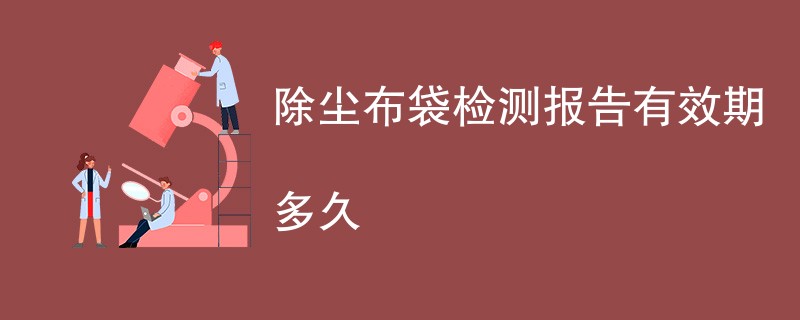 除尘布袋检测报告有效期多久